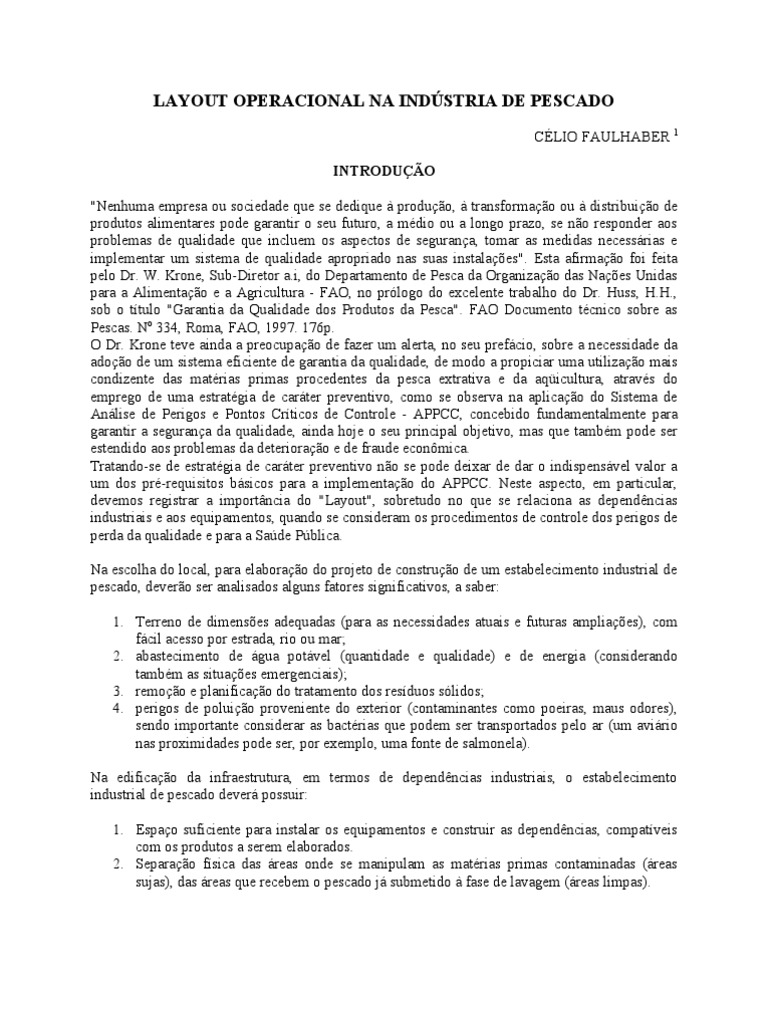 LAYOUT OPERACIONAL NA INDÚSTRIA DE PESCADO

CÉLIO FAULHABER $^1$

INTRODUÇÃO

"Nenhuma empresa ou sociedade que se dedique à produção, à transformação ou à distribuição de produtos alimentares pode garantir o seu futuro, a médio ou a longo prazo, se não responder aos problemas de qualidade que incluem os aspectos de segurança, tomar as medidas necessárias e implementar um sistema de qualidade apropriado nas suas instalações". Esta afirmação foi feita pelo Dr. W. Krone, Sub-Diretor a.i, do Departamento de Pesca da Organização das Nações Unidas para a Alimentação e a Agricultura - FAO, no prólogo do excelente trabalho do Dr. Huss, H.H., sob o título "Garantia da Qualidade dos Produtos da Pesca". FAO Documento técnico sobre as Pescas. Nº 334, Roma, FAO, 1997. 176p.
O Dr. Krone teve ainda a preocupação de fazer um alerta, no seu prefácio, sobre a necessidade da adoção de um sistema eficiente de garantia da qualidade, de modo a propiciar uma utilização mais condizente das matérias primas procedentes da pesca extrativa e da aqüicultura, através do emprego de uma estratégia de caráter preventivo, como se observa na aplicação do Sistema de Análise de Perigos e Pontos Críticos de Controle - APPCC, concebido fundamentalmente para garantir a segurança da qualidade, ainda hoje o seu principal objetivo, mas que também pode ser estendido aos problemas da deterioração e de fraude econômica.
Tratando-se de estratégia de caráter preventivo não se pode deixar de dar o indispensável valor a um dos pré-requisitos básicos para a implementação do APPCC. Neste aspecto, em particular, devemos registrar a importância do "Layout", sobretudo no que se relaciona as dependências industriais e aos equipamentos, quando se consideram os procedimentos de controle dos perigos de perda da qualidade e para a Saúde Pública.

Na escolha do local, para elaboração do projeto de construção de um estabelecimento industrial de pescado, deverão ser analisados alguns fatores significativos, a saber:

1. Terreno de dimensões adequadas (para as necessidades atuais e futuras ampliações), com fácil acesso por estrada, rio ou mar;
2. abastecimento de água potável (quantidade e qualidade) e de energia (considerando também as situações emergenciais);
3. remoção e planificação do tratamento dos resíduos sólidos;
4. perigos de poluição proveniente do exterior (contaminantes como poeiras, maus odores), sendo importante considerar as bactérias que podem ser transportados pelo ar (um aviário nas proximidades pode ser, por exemplo, uma fonte de salmonela).

Na edificação da infraestrutura, em termos de dependências industriais, o estabelecimento industrial de pescado deverá possuir:

1. Espaço suficiente para instalar os equipamentos e construir as dependências, compatíveis com os produtos a serem elaborados.
2. Separação física das áreas onde se manipulam as matérias primas contaminadas (áreas sujas), das áreas que recebem o pescado já submetido à fase de lavagem (áreas limpas).